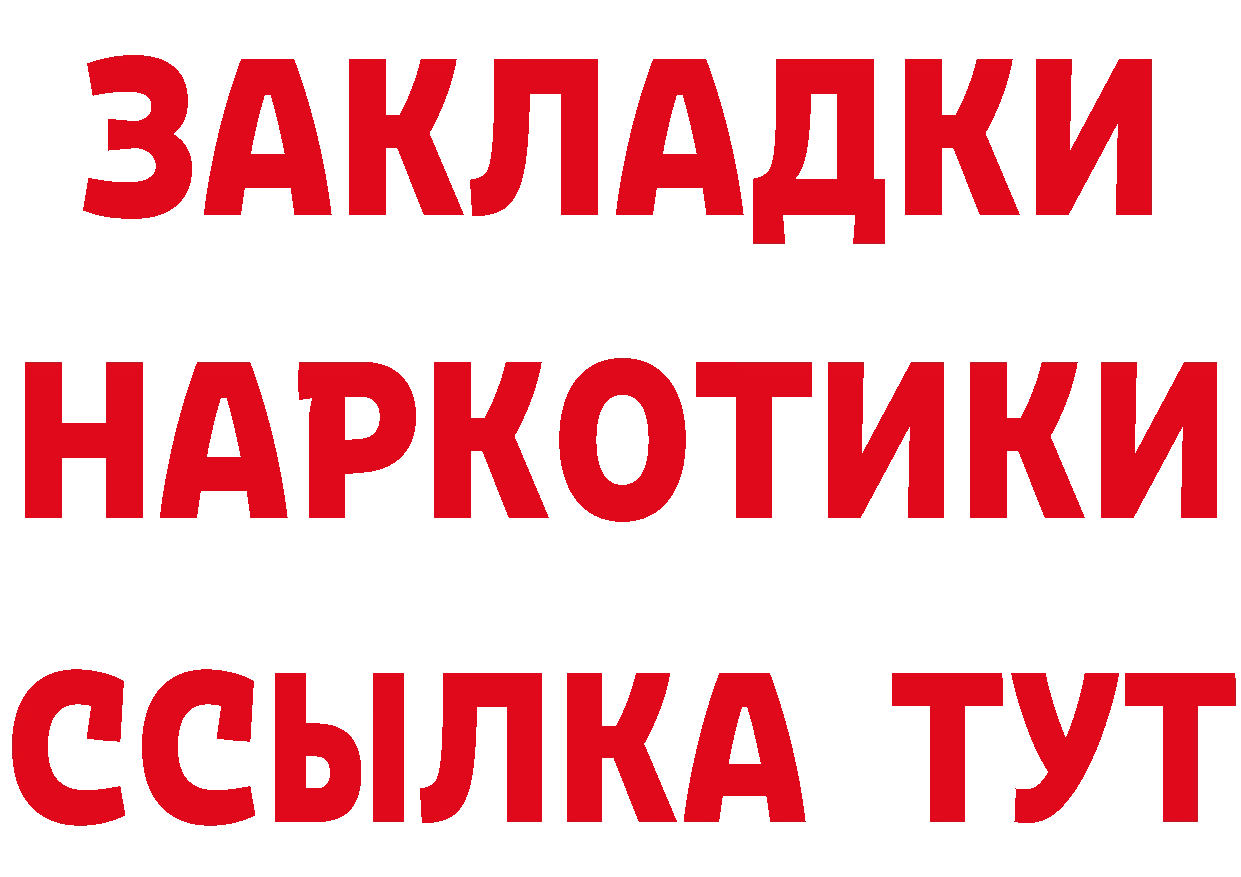 ЗАКЛАДКИ НАРКОТИКИ ССЫЛКА ТУТ